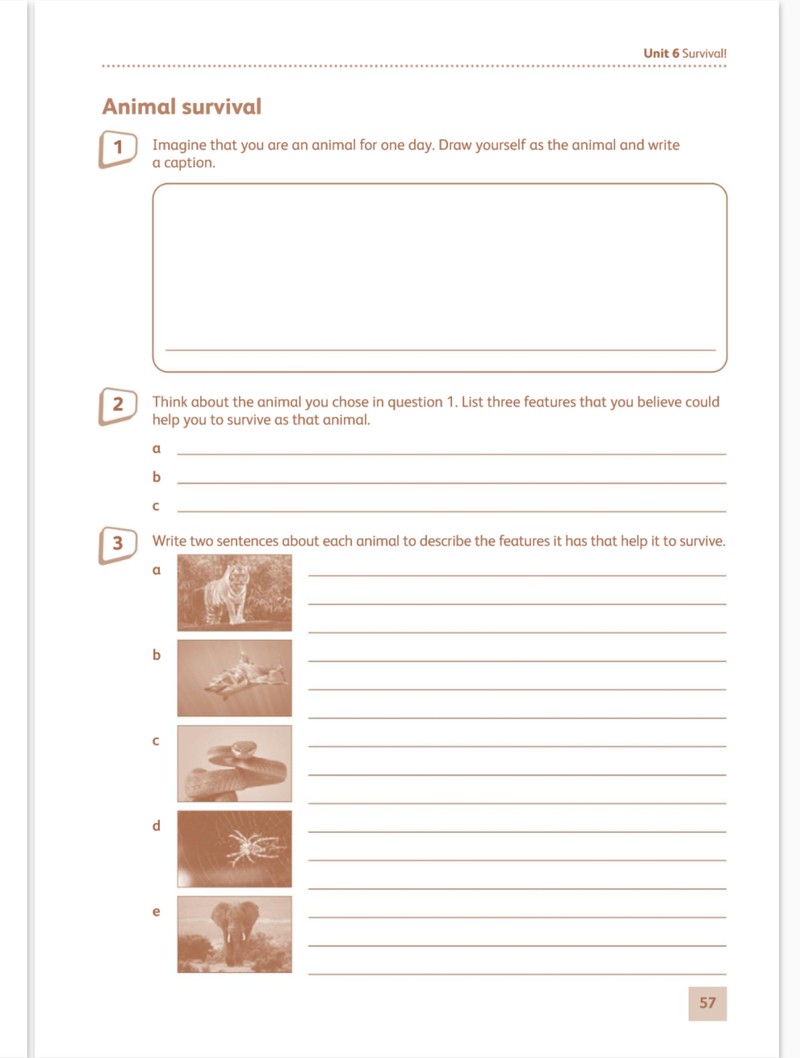 Unit 6 Survival!

Animal survival

1 Imagine that you are an animal for one day. Draw yourself as the animal and write a caption.

____

2 Think about the animal you chose in question 1. List three features that you believe could help you to survive as that animal.

a ____

b ____

c ____

3 Write two sentences about each animal to describe the features it has that help it to survive.

a ____
____
____

b ____
____
____

c ____
____
____

d ____
____
____

e ____
____
____

57